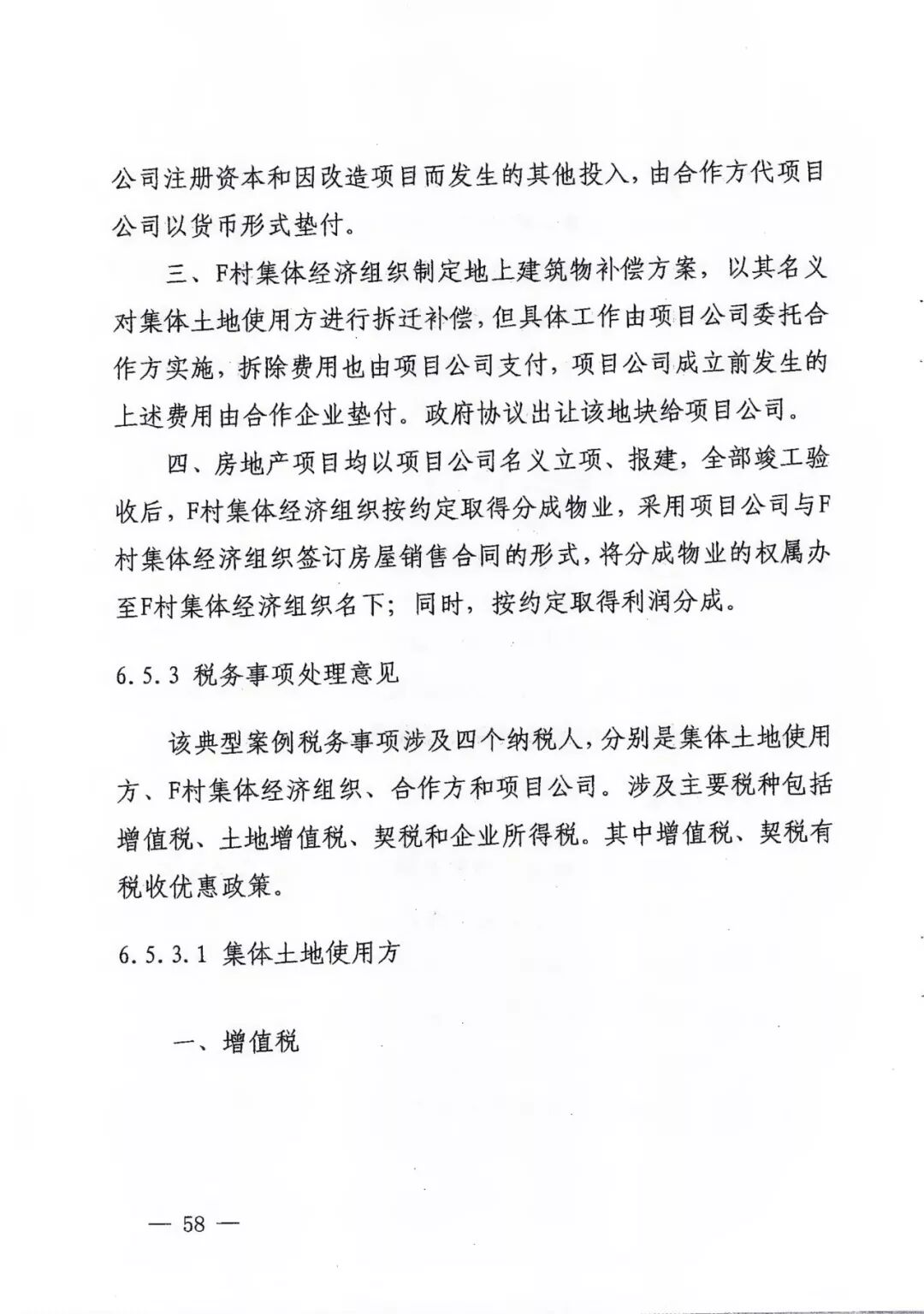 公司注册资本和因改造项目而发生的其他投入，由合作方代项目公司以货币形式垫付。

三、F村集体经济组织制定地上建筑物补偿方案，以其名义对集体土地使用方进行拆迁补偿，但具体工作由项目公司委托合作方实施，拆除费用也由项目公司支付，项目公司成立前发生的上述费用由合作企业垫付。政府协议出让该地块给项目公司。

四、房地产项目均以项目公司名义立项、报建，全部竣工验收后，F村集体经济组织按约定取得分成物业，采用项目公司与F村集体经济组织签订房屋销售合同的形式，将分成物业的权属办至F村集体经济组织名下；同时，按约定取得利润分成。

6.5.3 税务事项处理意见

该典型案例税务事项涉及四个纳税人，分别是集体土地使用方、F村集体经济组织、合作方和项目公司。涉及主要税种包括增值税、土地增值税、契税和企业所得税。其中增值税、契税有税收优惠政策。

6.5.3.1 集体土地使用方

一、增值税

— 58 —